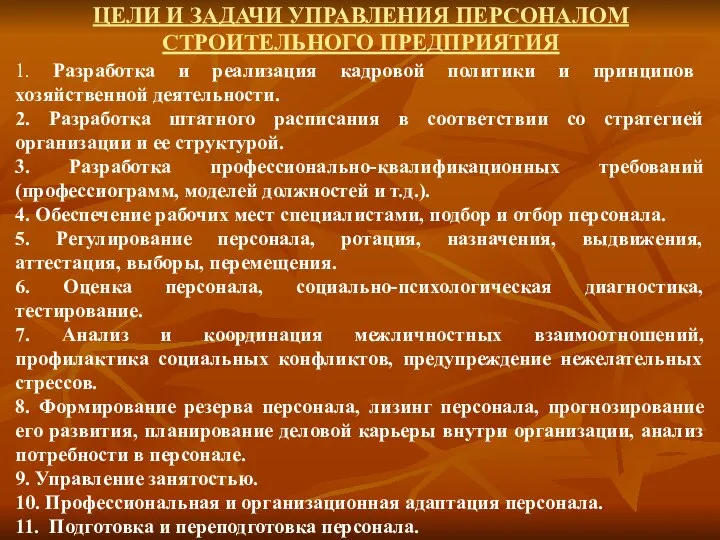 ЦЕЛИ И ЗАДАЧИ УПРАВЛЕНИЯ ПЕРСОНАЛОМ СТРОИТЕЛЬНОГО ПРЕДПРИЯТИЯ

1. Разработка и реализация кадровой политики и принципов хозяйственной деятельности.

2. Разработка штатного расписания в соответствии со стратегией организации и ее структурой.

3. Разработка профессионально-квалификационных требований (профессиограмм, моделей должностей и т.д.).

4. Обеспечение рабочих мест специалистами, подбор и отбор персонала.

5. Регулирование персонала, ротация, назначения, выдвижения, аттестация, выборы, перемещения.

6. Оценка персонала, социально-психологическая диагностика, тестирование.

7. Анализ и координация межличностных взаимоотношений, профилактика социальных конфликтов, предупреждение нежелательных стрессов.

8. Формирование резерва персонала, лизинг персонала, прогнозирование его развития, планирование деловой карьеры внутри организации, анализ потребности в персонале.

9. Управление занятостью.

10. Профессиональная и организационная адаптация персонала.

11. Подготовка и переподготовка персонала.